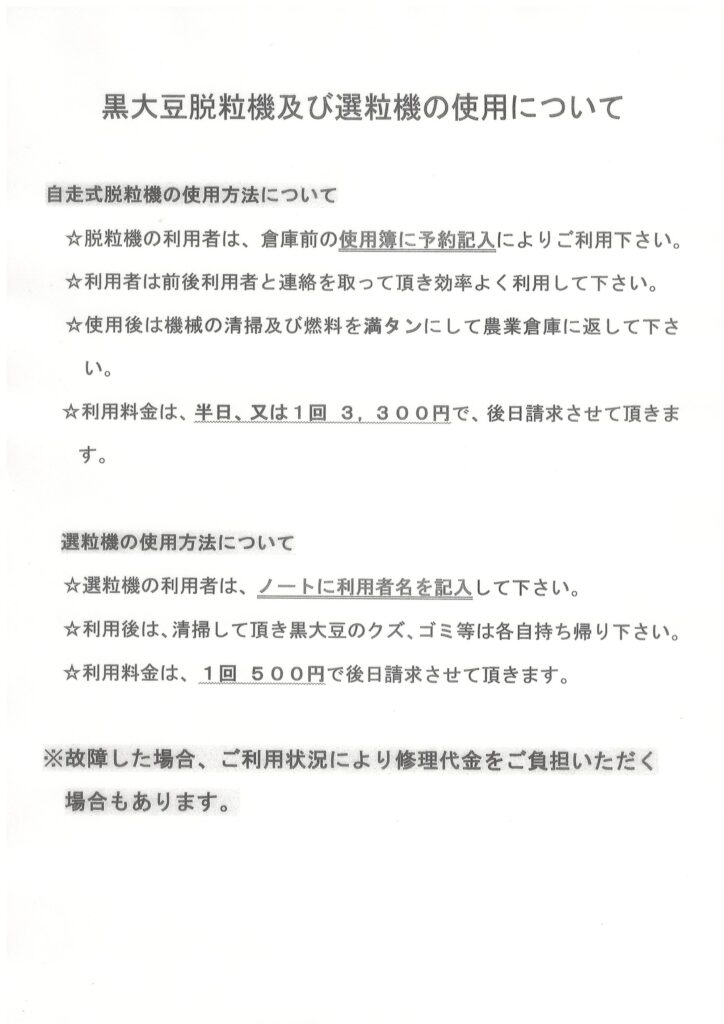 黒大豆脱粒機及び選粒機の使用について

自走式脱粒機の使用方法について

☆脱粒機の利用者は、倉庫前の使用簿に予約記入によりご利用下さい。

☆利用者は前後利用者と連絡を取って頂き効率よく利用して下さい。

☆使用後は機械の清掃及び燃料を満タンにして農業倉庫に返して下さい。

☆利用料金は、半日、又は１回　３，３００円で、後日請求させて頂きます。

選粒機の使用方法について

☆選粒機の利用者は、ノートに利用者名を記入して下さい。

☆利用後は、清掃して頂き黒大豆のクズ、ゴミ等は各自持ち帰り下さい。

☆利用料金は、１回　５００円で後日請求させて頂きます。

※故障した場合、ご利用状況により修理代金をご負担いただく場合もあります。